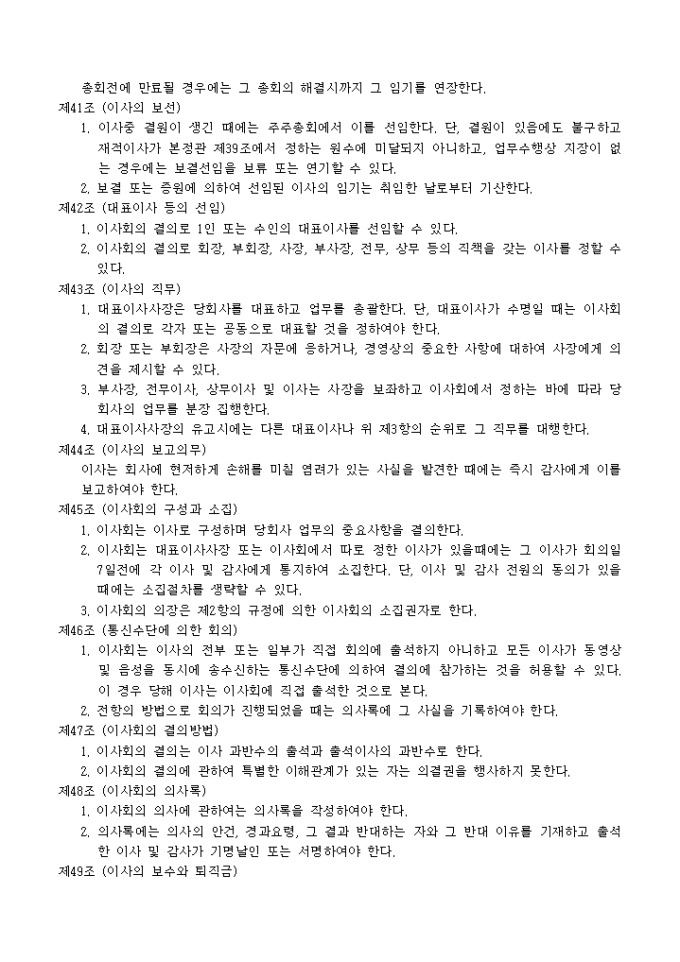 총회전에 만료될 경우에는 그 총회의 해결시까지 그 임기를 연장한다.
제41조 (이사의 보선)
1. 이사중 결원이 생긴 때에는 주주총회에서 이를 선임한다. 단, 결원이 있음에도 불구하고 재적이사가 본정관 제39조에서 정하는 원수에 미달되지 아니하고, 업무수행상 지장이 없는 경우에는 보결선임을 보류 또는 연기할 수 있다.
2. 보결 또는 증원에 의하여 선임된 이사의 임기는 취임한 날로부터 기산한다.
제42조 (대표이사 등의 선임)
1. 이사회의 결의로 1인 또는 수인의 대표이사를 선임할 수 있다.
2. 이사회의 결의로 회장, 부회장, 사장, 부사장, 전무, 상무 등의 직책을 갖는 이사를 정할 수 있다.
제43조 (이사의 직무)
1. 대표이사사장은 당회사를 대표하고 업무를 총괄한다. 단, 대표이사가 수명일 때는 이사회의 결의로 각자 또는 공동으로 대표할 것을 정하여야 한다.
2. 회장 또는 부회장은 사장의 자문에 응하거나, 경영상의 중요한 사항에 대하여 사장에게 의견을 제시할 수 있다.
3. 부사장, 전무이사, 상무이사 및 이사는 사장을 보좌하고 이사회에서 정하는 바에 따라 당회사의 업무를 분장 집행한다.
4. 대표이사사장의 유고시에는 다른 대표이사나 위 제3항의 순위로 그 직무를 대행한다.
제44조 (이사의 보고의무)
이사는 회사에 현저하게 손해를 미칠 염려가 있는 사실을 발견한 때에는 즉시 감사에게 이를 보고하여야 한다.
제45조 (이사회의 구성과 소집)
1. 이사회는 이사로 구성하며 당회사 업무의 중요사항을 결의한다.
2. 이사회는 대표이사사장 또는 이사회에서 따로 정한 이사가 있을때에는 그 이사가 회의일 7일전에 각 이사 및 감사에게 통지하여 소집한다. 단, 이사 및 감사 전원의 동의가 있을 때에는 소집절차를 생략할 수 있다.
3. 이사회의 의장은 제2항의 규정에 의한 이사회의 소집권자로 한다.
제46조 (통신수단에 의한 회의)
1. 이사회는 이사의 전부 또는 일부가 직접 회의에 출석하지 아니하고 모든 이사가 동영상 및 음성을 동시에 송수신하는 통신수단에 의하여 결의에 참가하는 것을 허용할 수 있다. 이 경우 당해 이사는 이사회에 직접 출석한 것으로 본다.
2. 전항의 방법으로 회의가 진행되었을 때는 의사록에 그 사실을 기록하여야 한다.
제47조 (이사회의 결의방법)
1. 이사회의 결의는 이사 과반수의 출석과 출석이사의 과반수로 한다.
2. 이사회의 결의에 관하여 특별한 이해관계가 있는 자는 의결권을 행사하지 못한다.
제48조 (이사회의 의사록)
1. 이사회의 의사에 관하여는 의사록을 작성하여야 한다.
2. 의사록에는 의사의 안건, 경과요령, 그 결과 반대하는 자와 그 반대 이유를 기재하고 출석한 이사 및 감사가 기명날인 또는 서명하여야 한다.
제49조 (이사의 보수와 퇴직금)